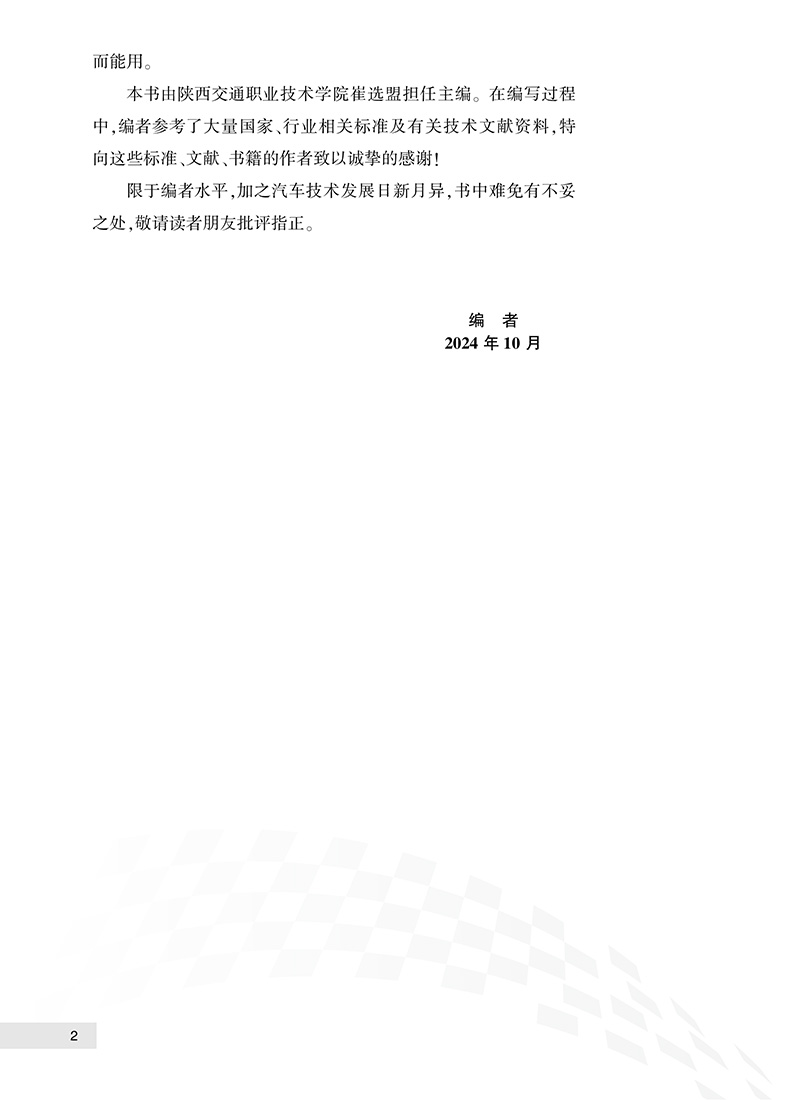 而能用。

本书由陕西交通职业技术学院崔选盟担任主编。在编写过程中,编者参考了大量国家、行业相关标准及有关技术文献资料,特向这些标准、文献、书籍的作者致以诚挚的感谢!

限于编者水平,加之汽车技术发展日新月异,书中难免有不妥之处,敬请读者朋友批评指正。

编　者
2024年10月

2